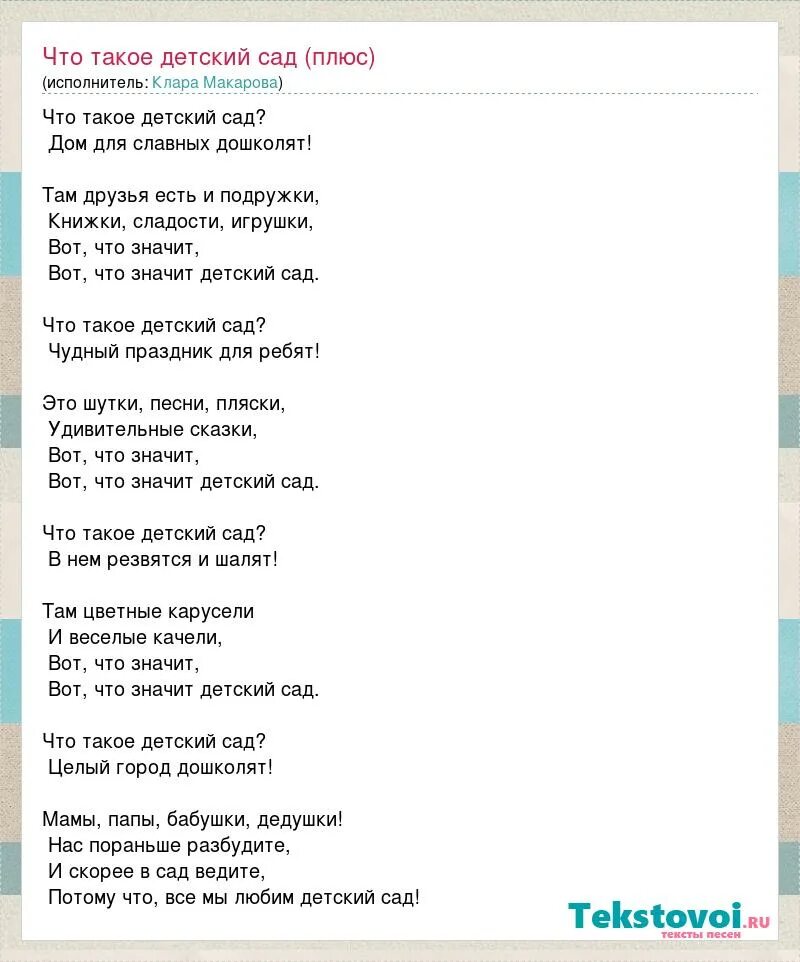 Что такое детский сад (плюс)
(исполнитель: Клара Макарова)

Что такое детский сад?
Дом для славных дошколят!

Там друзья есть и подружки,
Книжки, сладости, игрушки,
Вот, что значит,
Вот, что значит детский сад.

Что такое детский сад?
Чудный праздник для ребят!

Это шутки, песни, пляски,
Удивительные сказки,
Вот, что значит,
Вот, что значит детский сад.

Что такое детский сад?
В нем резвятся и шалят!

Там цветные карусели
И веселые качели,
Вот, что значит,
Вот, что значит детский сад.

Что такое детский сад?
Целый город дошколят!

Мамы, папы, бабушки, дедушки!
Нас пораньше разбудите,
И скорее в сад ведите,
Потому что, все мы любим детский сад!

Tekstovoi.RU
тексты песен